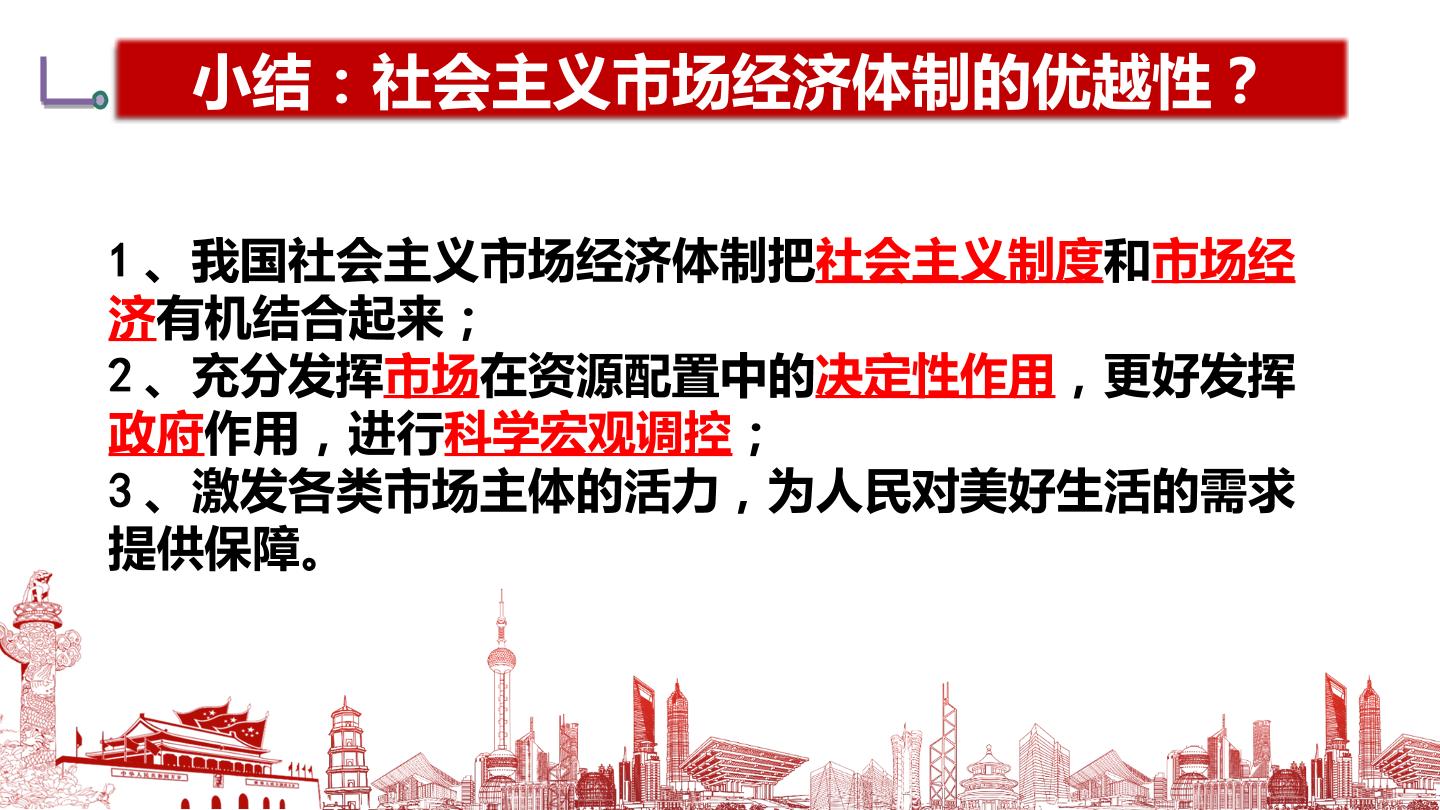 小结：社会主义市场经济体制的优越性？

1、我国社会主义市场经济体制把社会主义制度和市场经济有机结合起来；

2、充分发挥市场在资源配置中的决定性作用，更好发挥政府作用，进行科学宏观调控；

3、激发各类市场主体的活力，为人民对美好生活的需求提供保障。